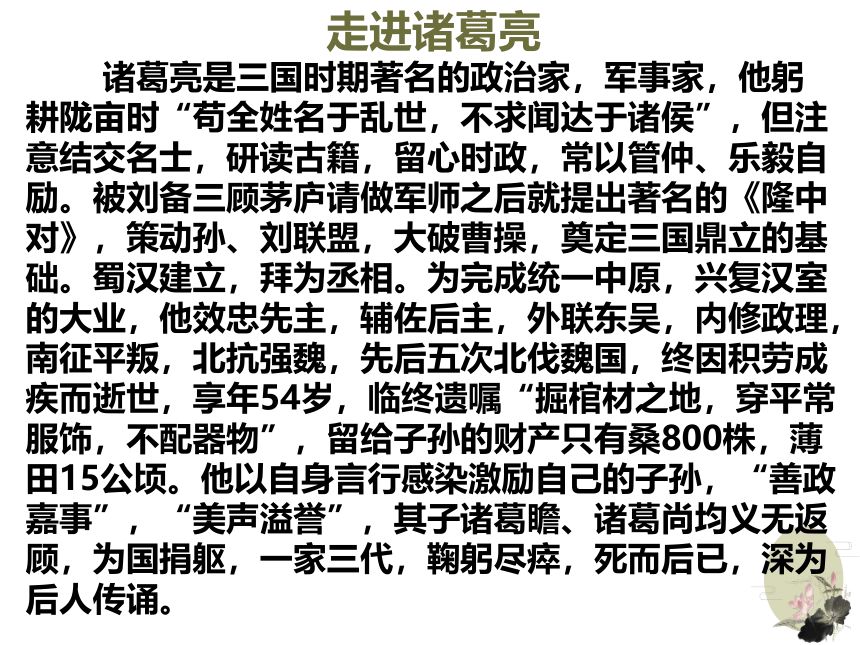 走进诸葛亮

诸葛亮是三国时期著名的政治家，军事家，他躬耕陇亩时“苟全姓名于乱世，不求闻达于诸侯”，但注意结交名士，研读古籍，留心时政，常以管仲、乐毅自励。被刘备三顾茅庐请做军师之后就提出著名的《隆中对》，策动孙、刘联盟，大破曹操，奠定三国鼎立的基础。蜀汉建立，拜为丞相。为完成统一中原，兴复汉室的大业，他效忠先主，辅佐后主，外联东吴，内修政理，南征平叛，北抗强魏，先后五次北伐魏国，终因积劳成疾而逝世，享年54岁，临终遗嘱“掘棺材之地，穿平常服饰，不配器物”，留给子孙的财产只有桑800株，薄田15公顷。他以自身言行感染激励自己的子孙，“善政嘉事”，“美声溢誉”，其子诸葛瞻、诸葛尚均义无返顾，为国捐躯，一家三代，鞠躬尽瘁，死而后已，深为后人传诵。